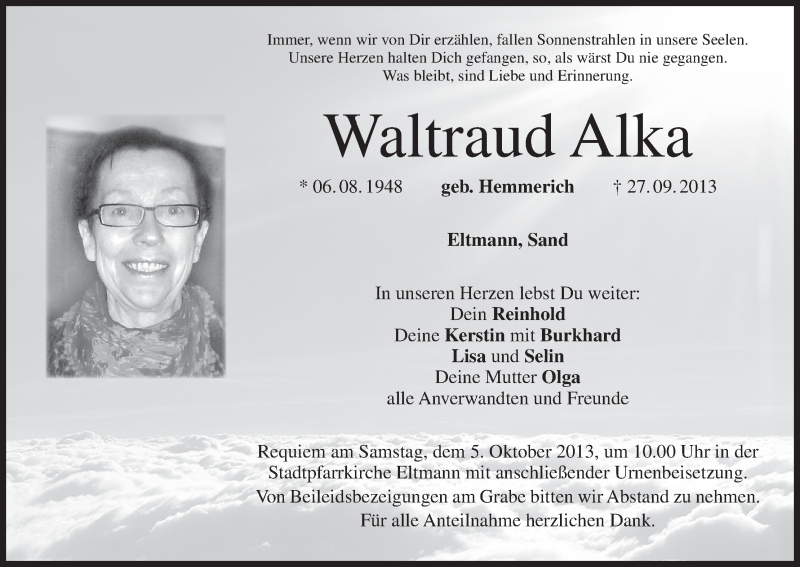 Immer, wenn wir von Dir erzählen, fallen Sonnenstrahlen in unsere Seelen.
Unsere Herzen halten Dich gefangen, so, als wärst Du nie gegangen.
Was bleibt, sind Liebe und Erinnerung.

Waltraud Alka

* 06. 08. 1948 geb. Hemmerich † 27. 09. 2013

Eltmann, Sand

In unseren Herzen lebst Du weiter:
Dein Reinhold
Deine Kerstin mit Burkhard
Lisa und Selin
Deine Mutter Olga
alle Anverwandten und Freunde

Requiem am Samstag, dem 5. Oktober 2013, um 10.00 Uhr in der Stadtpfarrkirche Eltmann mit anschließender Urnenbeisetzung.
Von Beileidsbezeigungen am Grabe bitten wir Abstand zu nehmen.
Für alle Anteilnahme herzlichen Dank.